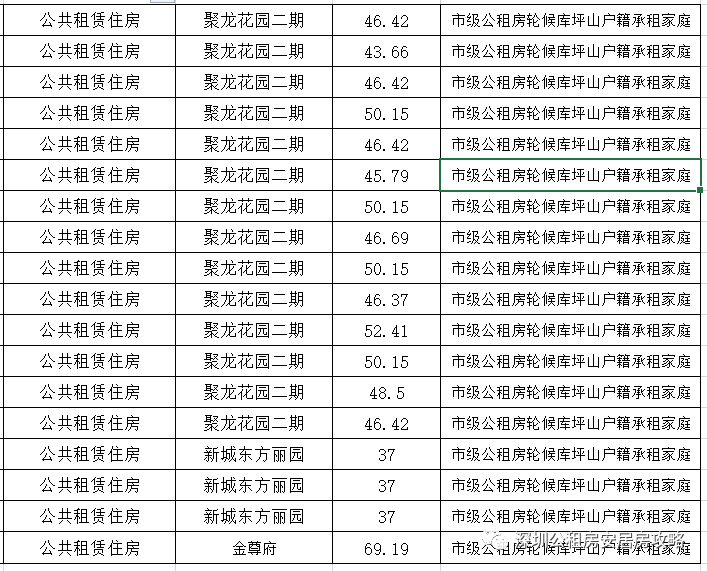 | 公共租赁住房 | 聚龙花园二期 | 46.42 | 市级公租房轮候库坪山户籍承租家庭 |
|---|---|---|---|
| 公共租赁住房 | 聚龙花园二期 | 43.66 | 市级公租房轮候库坪山户籍承租家庭 |
| 公共租赁住房 | 聚龙花园二期 | 46.42 | 市级公租房轮候库坪山户籍承租家庭 |
| 公共租赁住房 | 聚龙花园二期 | 50.15 | 市级公租房轮候库坪山户籍承租家庭 |
| 公共租赁住房 | 聚龙花园二期 | 46.42 | 市级公租房轮候库坪山户籍承租家庭 |
| 公共租赁住房 | 聚龙花园二期 | 45.79 | 市级公租房轮候库坪山户籍承租家庭 |
| 公共租赁住房 | 聚龙花园二期 | 50.15 | 市级公租房轮候库坪山户籍承租家庭 |
| 公共租赁住房 | 聚龙花园二期 | 46.69 | 市级公租房轮候库坪山户籍承租家庭 |
| 公共租赁住房 | 聚龙花园二期 | 50.15 | 市级公租房轮候库坪山户籍承租家庭 |
| 公共租赁住房 | 聚龙花园二期 | 46.37 | 市级公租房轮候库坪山户籍承租家庭 |
| 公共租赁住房 | 聚龙花园二期 | 52.41 | 市级公租房轮候库坪山户籍承租家庭 |
| 公共租赁住房 | 聚龙花园二期 | 50.15 | 市级公租房轮候库坪山户籍承租家庭 |
| 公共租赁住房 | 聚龙花园二期 | 48.5 | 市级公租房轮候库坪山户籍承租家庭 |
| 公共租赁住房 | 聚龙花园二期 | 46.42 | 市级公租房轮候库坪山户籍承租家庭 |
| 公共租赁住房 | 新城东方丽园 | 37 | 市级公租房轮候库坪山户籍承租家庭 |
| 公共租赁住房 | 新城东方丽园 | 37 | 市级公租房轮候库坪山户籍承租家庭 |
| 公共租赁住房 | 新城东方丽园 | 37 | 市级公租房轮候库坪山户籍承租家庭 |
| 公共租赁住房 | 金尊府 | 69.19 | 市级公租房轮候库坪山户籍承租家庭 |

深圳公租房安居房攻略